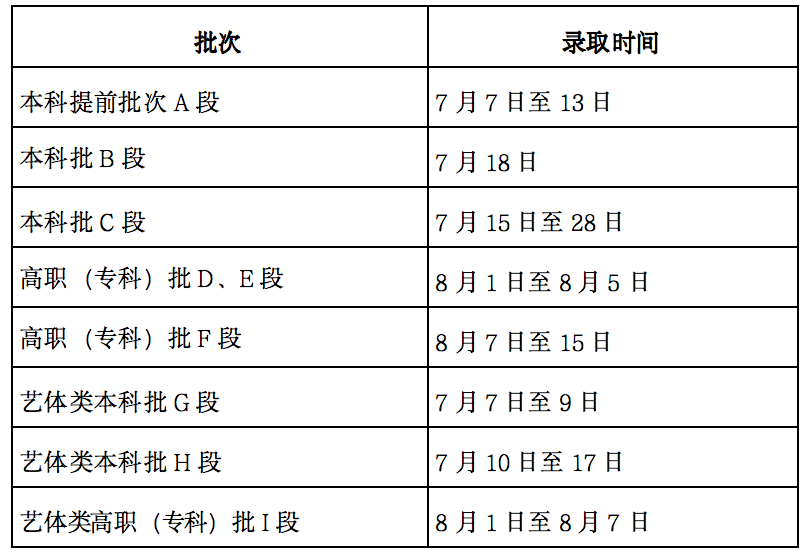 | 批次 | 录取时间 |
|---|---|
| 本科提前批次 A 段 | 7 月 7 日至 13 日 |
| 本科批 B 段 | 7 月 18 日 |
| 本科批 C 段 | 7 月 15 日至 28 日 |
| 高职（专科）批 D、E 段 | 8 月 1 日至 8 月 5 日 |
| 高职（专科）批 F 段 | 8 月 7 日至 15 日 |
| 艺体类本科批 G 段 | 7 月 7 日至 9 日 |
| 艺体类本科批 H 段 | 7 月 10 日至 17 日 |
| 艺体类高职（专科）批 I 段 | 8 月 1 日至 8 月 7 日 |